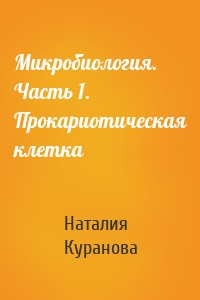 Микробиология. Часть 1. Прокариотическая клетка

Наталия Куранова